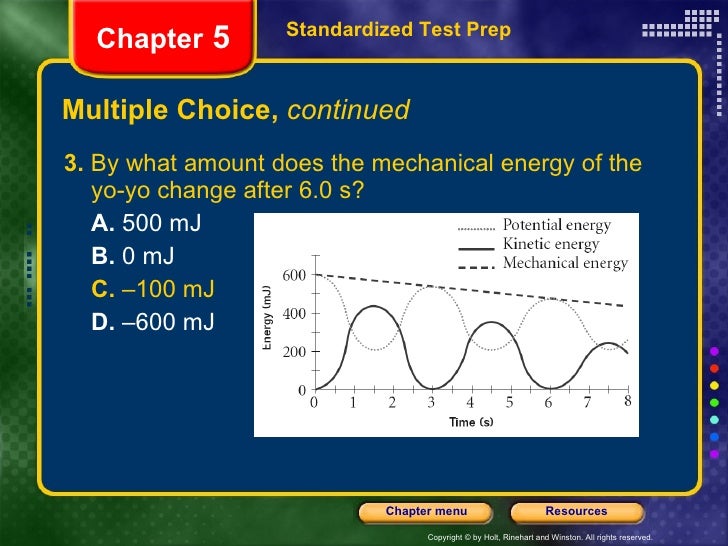 Chapter 5

Standardized Test Prep

Multiple Choice, continued

3. By what amount does the mechanical energy of the yo-yo change after 6.0 s?

A. 500 mJ

B. 0 mJ

C. –100 mJ

D. –600 mJ

Potential energy
Kinetic energy
Mechanical energy

Energy (mJ)
600
400
200
0

0 1 2 3 4 5 6 7 8
Time (s)

Chapter menu

Resources

Copyright © by Holt, Rinehart and Winston. All rights reserved.